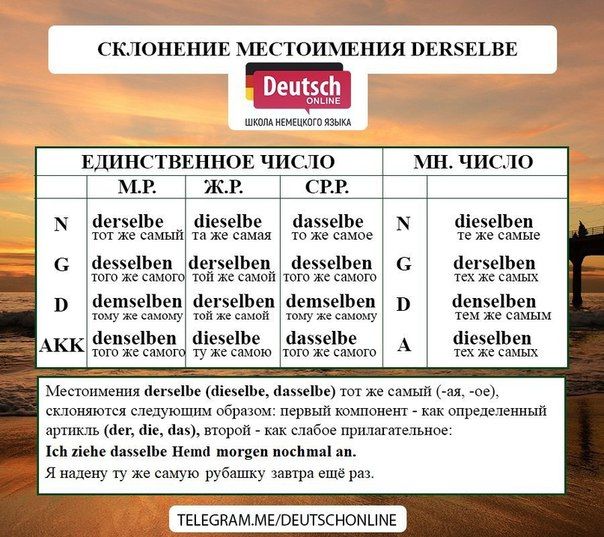 СКЛОНЕНИЕ МЕСТОИМЕНИЯ DERSELBE

Deutsch ONLINE
ШКОЛА НЕМЕЦКОГО ЯЗЫКА

| ЕДИНСТВЕННОЕ ЧИСЛО | | | | МН. ЧИСЛО | |
|---|---|---|---|---|---|
| | М.Р. | Ж.Р. | СР.Р. | | |
| N | derselbe тот же самый | dieselbe та же самая | dasselbe то же самое | N | dieselben те же самые |
| G | desselben того же самого | derselben той же самой | desselben того же самого | G | derselben тех же самых |
| D | demselben тому же самому | derselben той же самой | demselben тому же самому | D | denselben тем же самым |
| AKK | denselben того же самого | dieselbe ту же самою | dasselbe того же самого | A | dieselben тех же самых |

Местоимения derselbe (dieselbe, dasselbe) тот же самый (-ая, -ое), склоняются следующим образом: первый компонент - как определенный артикль (der, die, das), второй - как слабое прилагательное:
Ich ziehe dasselbe Hemd morgen nochmal an.
Я надену ту же самую рубашку завтра ещё раз.

TELEGRAM.ME/DEUTSCHONLINE